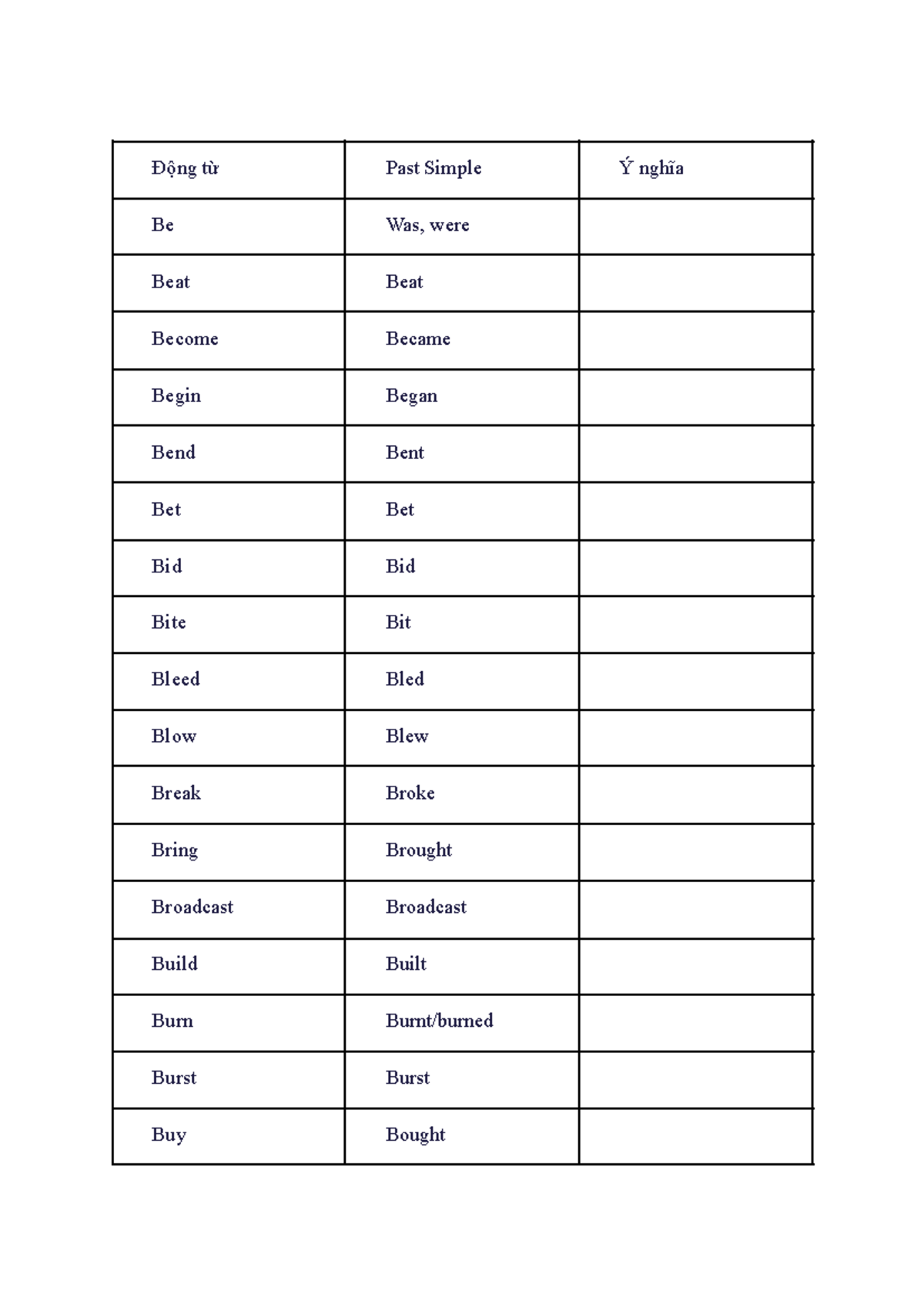 | Động từ | Past Simple | Ý nghĩa |
|---|---|---|
| Be | Was, were | |
| Beat | Beat | |
| Become | Became | |
| Begin | Began | |
| Bend | Bent | |
| Bet | Bet | |
| Bid | Bid | |
| Bite | Bit | |
| Bleed | Bled | |
| Blow | Blew | |
| Break | Broke | |
| Bring | Brought | |
| Broadcast | Broadcast | |
| Build | Built | |
| Burn | Burnt/burned | |
| Burst | Burst | |
| Buy | Bought | |